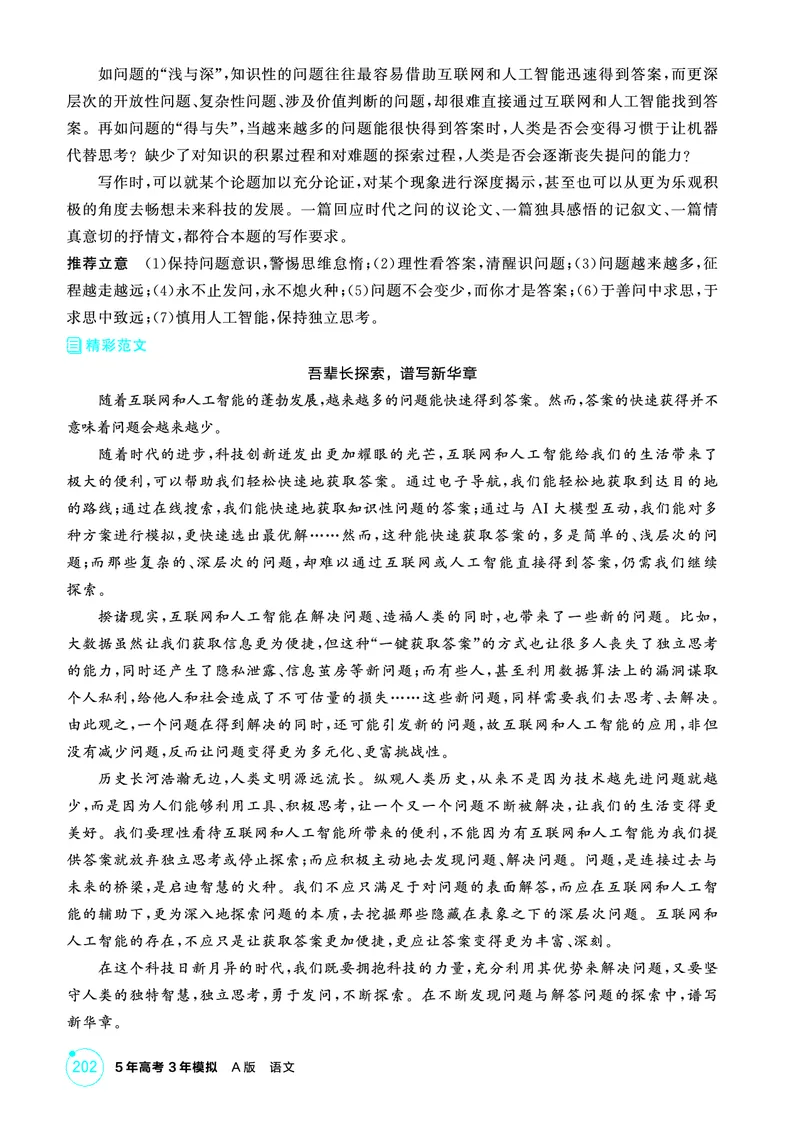 如问题的“浅与深”,知识性的问题往往最容易借助互联网和人工智能迅速得到答案,而更深层次的开放性问题、复杂性问题、涉及价值判断的问题,却很难直接通过互联网和人工智能找到答案。再如问题的“得与失”,当越来越多的问题能很快得到答案时,人类是否会变得习惯于让机器代替思考?缺少了对知识的积累过程和对难题的探索过程,人类是否会逐渐丧失提问的能力?

写作时,可以就某个论题加以充分论证,对某个现象进行深度揭示,甚至也可以从更为乐观积极的角度去畅想未来科技的发展。一篇回应时代之问的议论文、一篇独具感悟的记叙文、一篇情真意切的抒情文,都符合本题的写作要求。

推荐立意 (1)保持问题意识,警惕思维怠惰;(2)理性看答案,清醒识问题;(3)问题越来越多,征程越走越远;(4)永不止发问,永不熄火种;(5)问题不会变少,而你才是答案;(6)于善问中求思,于求思中致远;(7)慎用人工智能,保持独立思考。

精彩范文

吾辈长探索,谱写新华章

随着互联网和人工智能的蓬勃发展,越来越多的问题能快速得到答案。然而,答案的快速获得并不意味着问题会越来越少。

随着时代的进步,科技创新迸发出更加耀眼的光芒,互联网和人工智能给我们的生活带来了极大的便利,可以帮助我们轻松快速地获取答案。通过电子导航,我们能轻松地获取到达目的地的路线;通过在线搜索,我们能快速地获取知识性问题的答案;通过与AI大模型互动,我们能对多种方案进行模拟,更快速选出最优解……然而,这种能快速获取答案的,多是简单的、浅层次的问题;而那些复杂的、深层次的问题,却难以通过互联网或人工智能直接得到答案,仍需我们继续探索。

揆诸现实,互联网和人工智能在解决问题、造福人类的同时,也带来了一些新的问题。比如,大数据虽然让我们获取信息更为便捷,但这种“一键获取答案”的方式也让很多人丧失了独立思考的能力,同时还产生了隐私泄露、信息茧房等新问题;而有些人,甚至利用数据算法上的漏洞谋取个人私利,给他人和社会造成了不可估量的损失……这些新问题,同样需要我们去思考、去解决。由此观之,一个问题在得到解决的同时,还可能引发新的问题,故互联网和人工智能的应用,非但没有减少问题,反而让问题变得更为多元化、更富挑战性。

历史长河浩瀚无边,人类文明源远流长。纵观人类历史,从来不是因为技术越先进问题就越少,而是因为人们能够利用工具、积极思考,让一个又一个问题不断被解决,让我们的生活变得更美好。我们要理性看待互联网和人工智能所带来的便利,不能因为有互联网和人工智能为我们提供答案就放弃独立思考或停止探索;而应积极主动地去发现问题、解决问题。问题,是连接过去与未来的桥梁,是启迪智慧的火种。我们不应只满足于对问题的表面解答,而应在互联网和人工智能的辅助下,更为深入地探索问题的本质,去挖掘那些隐藏在表象之下的深层次问题。互联网和人工智能的存在,不应只是让获取答案更加便捷,更应让答案变得更为丰富、深刻。

在这个科技日新月异的时代,我们既要拥抱科技的力量,充分利用其优势来解决问题,又要坚守人类的独特智慧,独立思考,勇于发问,不断探索。在不断发现问题与解答问题的探索中,谱写新华章。

202 5年高考3年模拟 A版 语文